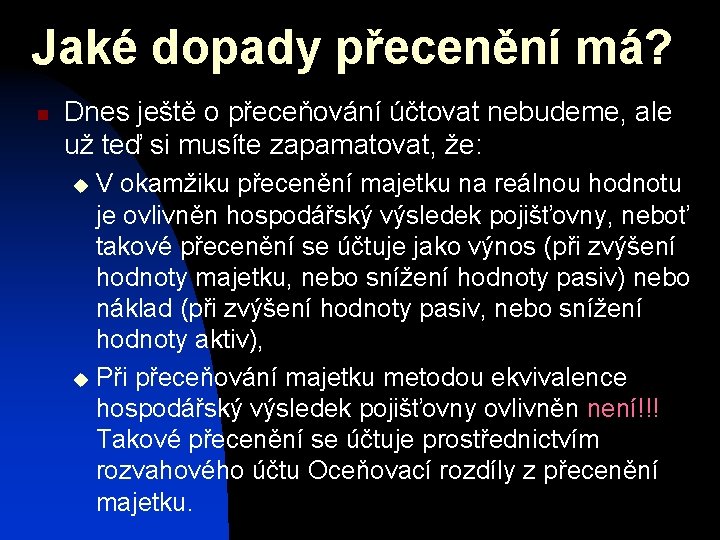 Jaké dopady přecenění má?

Dnes ještě o přeceňování účtovat nebudeme, ale už teď si musíte zapamatovat, že:

V okamžiku přecenění majetku na reálnou hodnotu je ovlivněn hospodářský výsledek pojišťovny, neboť takové přecenění se účtuje jako výnos (při zvýšení hodnoty majetku, nebo snížení hodnoty pasiv) nebo náklad (při zvýšení hodnoty pasiv, nebo snížení hodnoty aktiv),

Při přeceňování majetku metodou ekvivalence hospodářský výsledek pojišťovny ovlivněn není!!! Takové přecenění se účtuje prostřednictvím rozvahového účtu Oceňovací rozdíly z přecenění majetku.